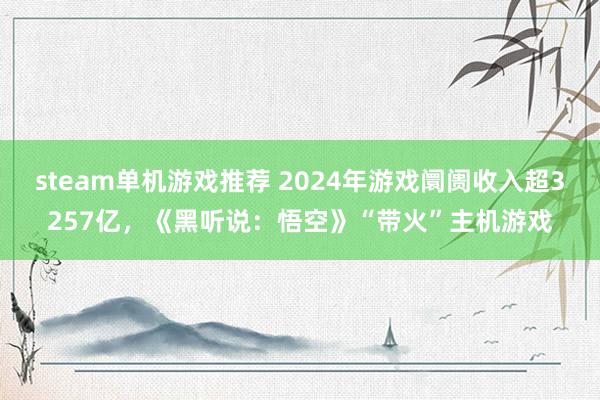 steam单机游戏推荐 2024年游戏阛阓收入超3257亿，《黑听说：悟空》“带火”主机游戏